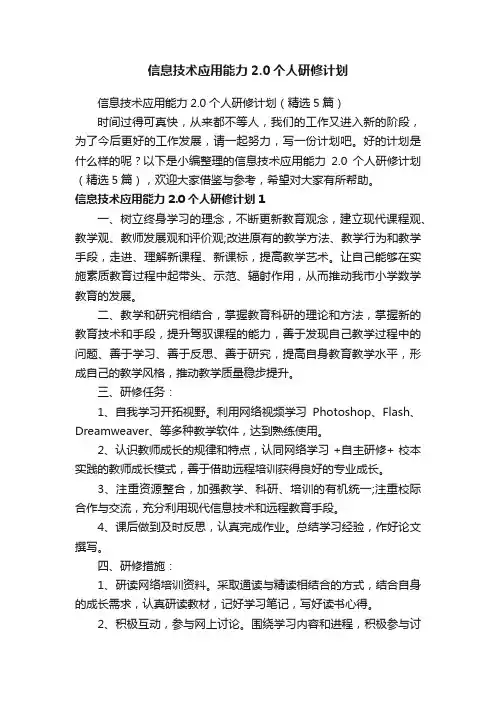 信息技术应用能力 2.0 个人研修计划

信息技术应用能力 2.0 个人研修计划（精选 5 篇）

时间过得可真快，从来都不等人，我们的工作又进入新的阶段，为了今后更好的工作发展，请一起努力，写一份计划吧。好的计划是什么样的呢？以下是小编整理的信息技术应用能力 2.0 个人研修计划（精选 5 篇），欢迎大家借鉴与参考，希望对大家有所帮助。

信息技术应用能力 2.0 个人研修计划 1

一、树立终身学习的理念，不断更新教育观念，建立现代课程观、教学观、教师发展观和评价观;改进原有的教学方法、教学行为和教学手段，走进、理解新课程、新课标，提高教学艺术。让自己能够在实施素质教育过程中起带头、示范、辐射作用，从而推动我市小学数学教育的发展。

二、教学和研究相结合，掌握教育科研的理论和方法，掌握新的教育技术和手段，提升驾驭课程的能力，善于发现自己教学过程中的问题、善于学习、善于反思、善于研究，提高自身教育教学水平，形成自己的教学风格，推动教学质量稳步提升。

三、研修任务：

1、自我学习开拓视野。利用网络视频学习 Photoshop、Flash、Dreamweaver、等多种教学软件，达到熟练使用。

2、认识教师成长的规律和特点，认同网络学习 +自主研修+ 校本实践的教师成长模式，善于借助远程培训获得良好的专业成长。

3、注重资源整合，加强教学、科研、培训的有机统一;注重校际合作与交流，充分利用现代信息技术和远程教育手段。

4、课后做到及时反思，认真完成作业。总结学习经验，作好论文撰写。

四、研修措施：

1、研读网络培训资料。采取通读与精读相结合的方式，结合自身的成长需求，认真研读教材，记好学习笔记，写好读书心得。

2、积极互动，参与网上讨论。围绕学习内容和进程，积极参与讨